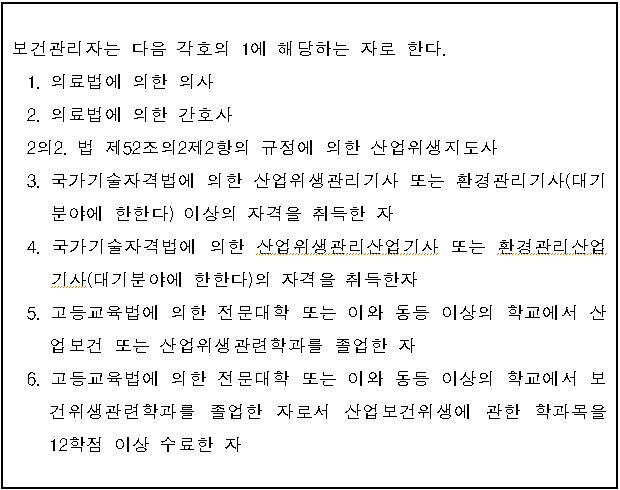 보건관리자는 다음 각호의 1에 해당하는 자로 한다.

1. 의료법에 의한 의사

2. 의료법에 의한 간호사

2의2. 법 제52조의2제2항의 규정에 의한 산업위생지도사

3. 국가기술자격법에 의한 산업위생관리기사 또는 환경관리기사(대기분야에 한한다) 이상의 자격을 취득한 자

4. 국가기술자격법에 의한 산업위생관리산업기사 또는 환경관리산업기사(대기분야에 한한다)의 자격을 취득한자

5. 고등교육법에 의한 전문대학 또는 이와 동등 이상의 학교에서 산업보건 또는 산업위생관련학과를 졸업한 자

6. 고등교육법에 의한 전문대학 또는 이와 동등 이상의 학교에서 보건위생관련학과를 졸업한 자로서 산업보건위생에 관한 학과목을 12학점 이상 수료한 자